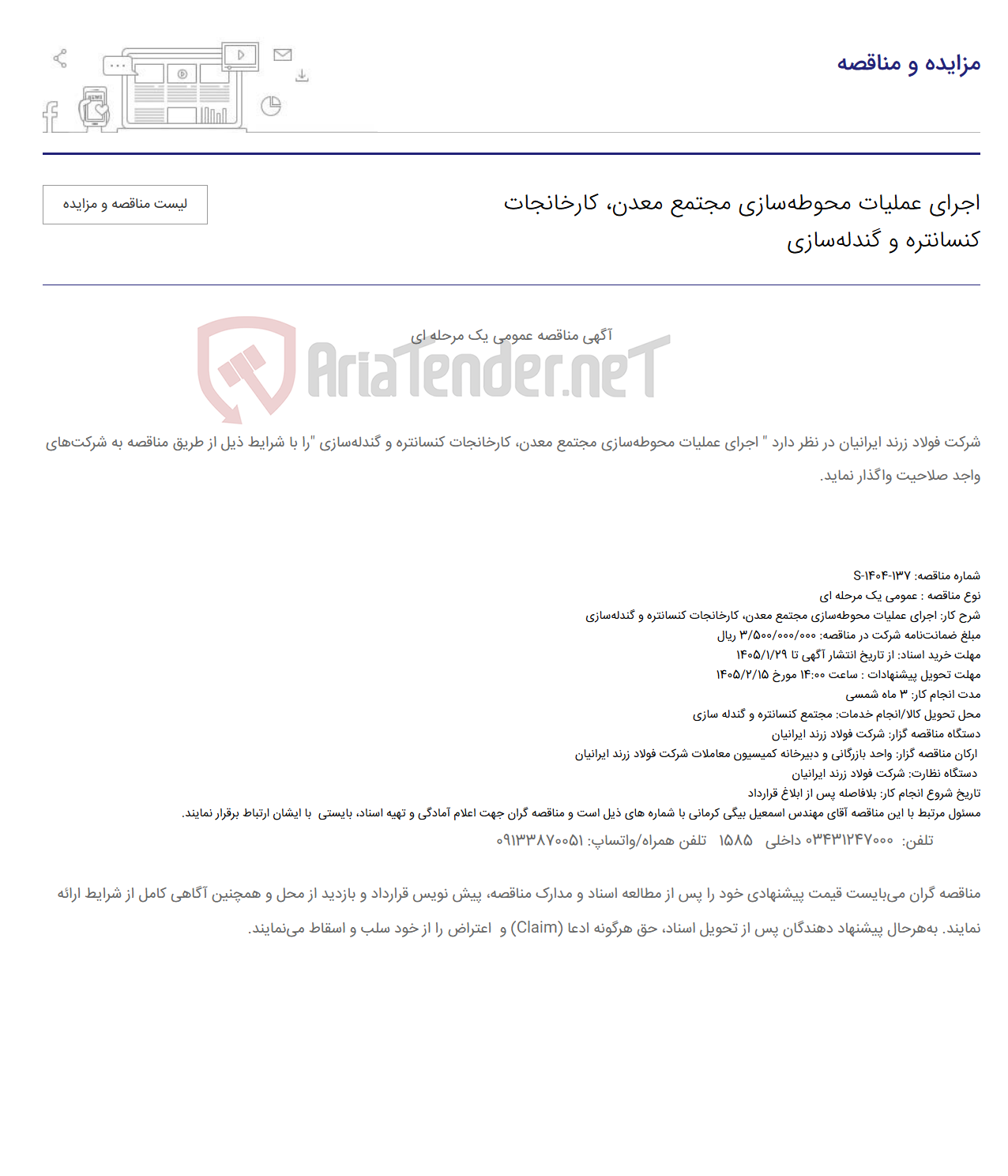 مزایده و مناقصه

اجرای عملیات محوطه‌سازی مجتمع معدن، کارخانجات کنسانتره و گندله‌سازی

لیست مناقصه و مزایده

آگهی مناقصه عمومی یک مرحله ای

شرکت فولاد زرند ایرانیان در نظر دارد " اجرای عملیات محوطه‌سازی مجتمع معدن، کارخانجات کنسانتره و گندله‌سازی "را با شرایط ذیل از طریق مناقصه به شرکت‌های واجد صلاحیت واگذار نماید.

شماره مناقصه: S-۱۴۰۴-۱۳۷
نوع مناقصه : عمومی یک مرحله ای
شرح کار: اجرای عملیات محوطه‌سازی مجتمع معدن، کارخانجات کنسانتره و گندله‌سازی
مبلغ ضمانت‌نامه شرکت در مناقصه: ۳/۵۰۰/۰۰۰/۰۰۰ ریال
مهلت خرید اسناد: از تاریخ انتشار آگهی تا ۱۴۰۵/۱/۲۹
مهلت تحویل پیشنهادات : ساعت ۱۴:۰۰ مورخ ۱۴۰۵/۲/۱۵
مدت انجام کار: ۳ ماه شمسی
محل تحویل کالا/انجام خدمات: مجتمع کنسانتره و گندله سازی
دستگاه مناقصه گزار: شرکت فولاد زرند ایرانیان
ارکان مناقصه گزار: واحد بازرگانی و دبیرخانه کمیسیون معاملات شرکت فولاد زرند ایرانیان
دستگاه نظارت: شرکت فولاد زرند ایرانیان
تاریخ شروع انجام کار: بلافاصله پس از ابلاغ قرارداد
مسئول مرتبط با این مناقصه آقای مهندس اسمعیل بیگی کرمانی با شماره های ذیل است و مناقصه گران جهت اعلام آمادگی و تهیه اسناد، بایستی با ایشان ارتباط برقرار نمایند.
تلفن: ۰۳۴۳۱۲۴۷۰۰۰ داخلی ۱۵۸۵ تلفن همراه/واتساپ: ۰۹۱۳۳۸۷۰۰۵۱

مناقصه گران می‌بایست قیمت پیشنهادی خود را پس از مطالعه اسناد و مدارک مناقصه، پیش نویس قرارداد و بازدید از محل و همچنین آگاهی کامل از شرایط ارائه نمایند. به‌هرحال پیشنهاد دهندگان پس از تحویل اسناد، حق هرگونه ادعا (Claim) و اعتراض را از خود سلب و اسقاط می‌نمایند.

AriaTender.neT